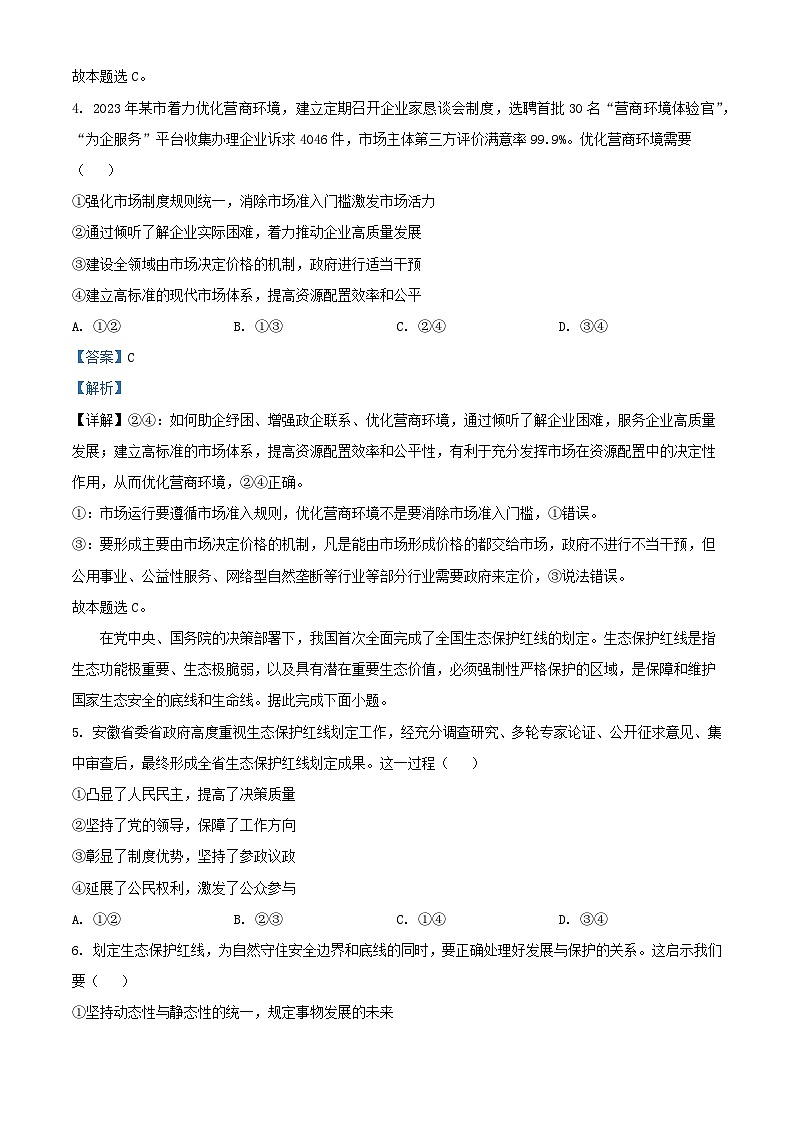 故本题选 C。

4. 2023 年某市着力优化营商环境，建立定期召开企业家恳谈会制度，选聘首批 30 名“营商环境体验官”，“为企服务”平台收集办理企业诉求 4046 件，市场主体第三方评价满意率 99.9%。优化营商环境需要（　　）

①强化市场制度规则统一，消除市场准入门槛激发市场活力

②通过倾听了解企业实际困难，着力推动企业高质量发展

③建设全领域由市场决定价格的机制，政府进行适当干预

④建立高标准的现代市场体系，提高资源配置效率和公平

A. ①②　　B. ①③　　C. ②④　　D. ③④

【答案】C

【解析】

【详解】②④：如何助企纾困、增强政企联系、优化营商环境，通过倾听了解企业困难，服务企业高质量发展；建立高标准的市场体系，提高资源配置效率和公平性，有利于充分发挥市场在资源配置中的决定性作用，从而优化营商环境，②④正确。

①：市场运行要遵循市场准入规则，优化营商环境不是要消除市场准入门槛，①错误。

③：要形成主要由市场决定价格的机制，凡是能由市场形成价格的都交给市场，政府不进行不当干预，但公用事业、公益性服务、网络型自然垄断等行业等部分行业需要政府来定价，③说法错误。

故本题选 C。

在党中央、国务院的决策部署下，我国首次全面完成了全国生态保护红线的划定。生态保护红线是指生态功能极重要、生态极脆弱，以及具有潜在重要生态价值，必须强制性严格保护的区域，是保障和维护国家生态安全的底线和生命线。据此完成下面小题。

5. 安徽省委省政府高度重视生态保护红线划定工作，经充分调查研究、多轮专家论证、公开征求意见、集中审查后，最终形成全省生态保护红线划定成果。这一过程（　　）

①凸显了人民民主，提高了决策质量

②坚持了党的领导，保障了工作方向

③彰显了制度优势，坚持了参政议政

④延展了公民权利，激发了公众参与

A. ①②　　B. ②③　　C. ①④　　D. ③④

6. 划定生态保护红线，为自然守住安全边界和底线的同时，要正确处理好发展与保护的关系。这启示我们要（　　）

①坚持动态性与静态性的统一，规定事物发展的未来